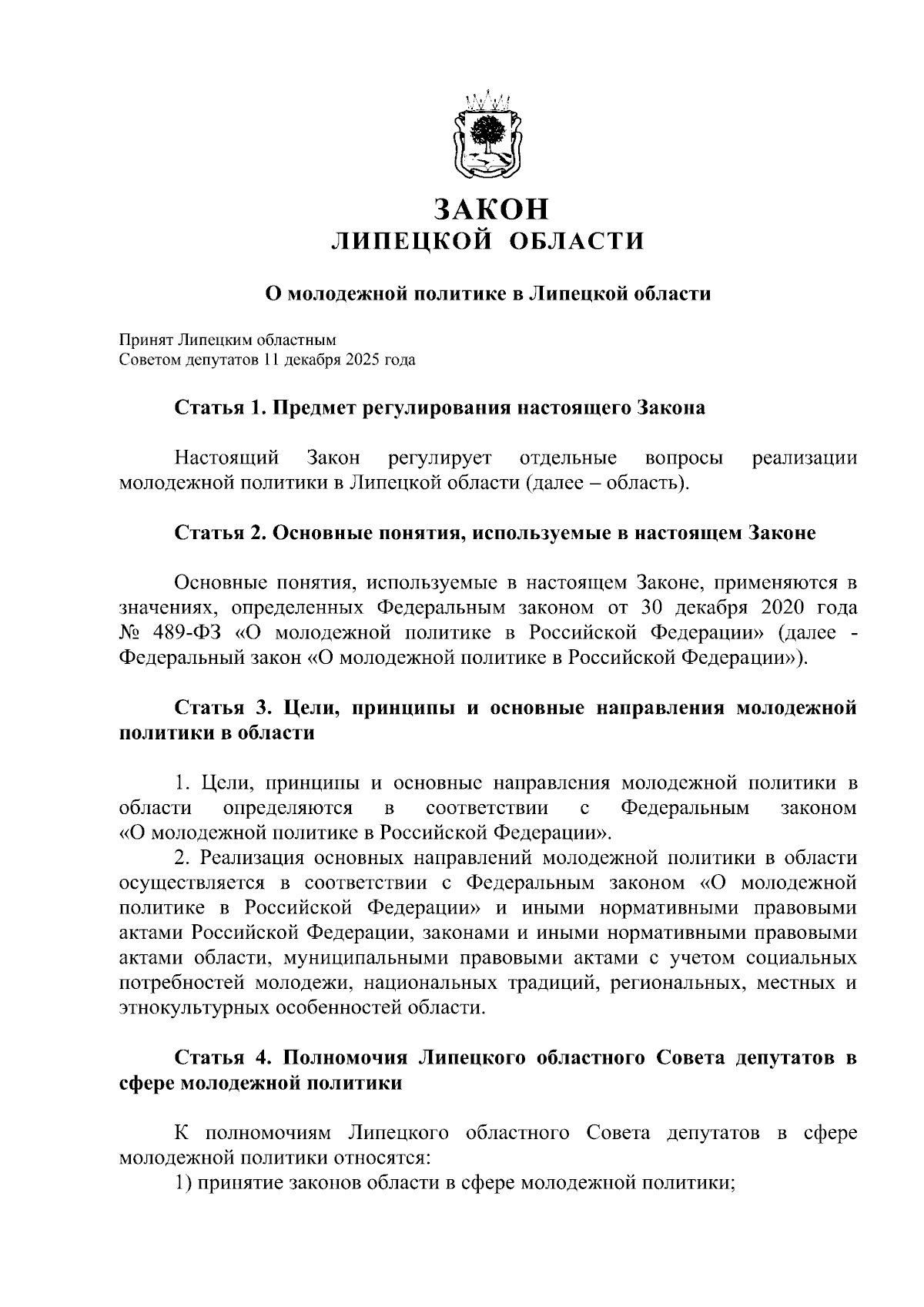 ЗАКОН
ЛИПЕЦКОЙ ОБЛАСТИ

О молодежной политике в Липецкой области

Принят Липецким областным
Советом депутатов 11 декабря 2025 года

Статья 1. Предмет регулирования настоящего Закона

Настоящий Закон регулирует отдельные вопросы реализации молодежной политики в Липецкой области (далее – область).

Статья 2. Основные понятия, используемые в настоящем Законе

Основные понятия, используемые в настоящем Законе, применяются в значениях, определенных Федеральным законом от 30 декабря 2020 года № 489-ФЗ «О молодежной политике в Российской Федерации» (далее - Федеральный закон «О молодежной политике в Российской Федерации»).

Статья 3. Цели, принципы и основные направления молодежной политики в области

1. Цели, принципы и основные направления молодежной политики в области определяются в соответствии с Федеральным законом «О молодежной политике в Российской Федерации».

2. Реализация основных направлений молодежной политики в области осуществляется в соответствии с Федеральным законом «О молодежной политике в Российской Федерации» и иными нормативными правовыми актами Российской Федерации, законами и иными нормативными правовыми актами области, муниципальными правовыми актами с учетом социальных потребностей молодежи, национальных традиций, региональных, местных и этнокультурных особенностей области.

Статья 4. Полномочия Липецкого областного Совета депутатов в сфере молодежной политики

К полномочиям Липецкого областного Совета депутатов в сфере молодежной политики относятся:

1) принятие законов области в сфере молодежной политики;